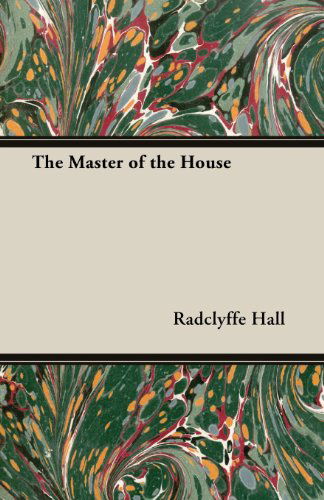 The Master of the House

Radclyffe Hall